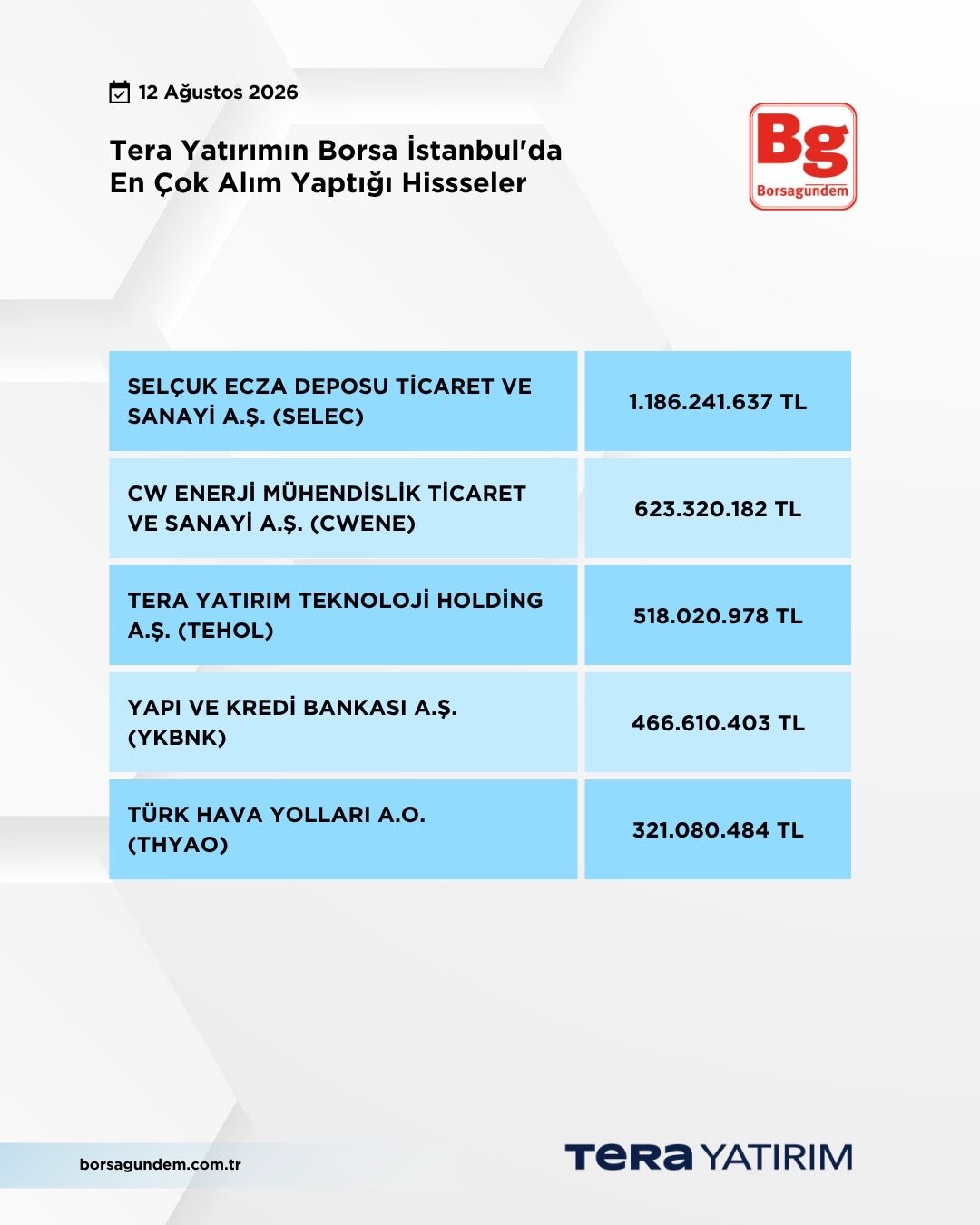 12 Ağustos 2026

Tera Yatırımın Borsa İstanbul'da En Çok Alım Yaptığı Hissseler

Bg
Borsagündem

| SELÇUK ECZA DEPOSU TİCARET VE SANAYİ A.Ş. (SELEC) | 1.186.241.637 TL |
|---|---|
| CW ENERJİ MÜHENDİSLİK TİCARET VE SANAYİ A.Ş. (CWENE) | 623.320.182 TL |
| TERA YATIRIM TEKNOLOJİ HOLDİNG A.Ş. (TEHOL) | 518.020.978 TL |
| YAPI VE KREDİ BANKASI A.Ş. (YKBNK) | 466.610.403 TL |
| TÜRK HAVA YOLLARI A.O. (THYAO) | 321.080.484 TL |

borsagundem.com.tr

TERA YATIRIM